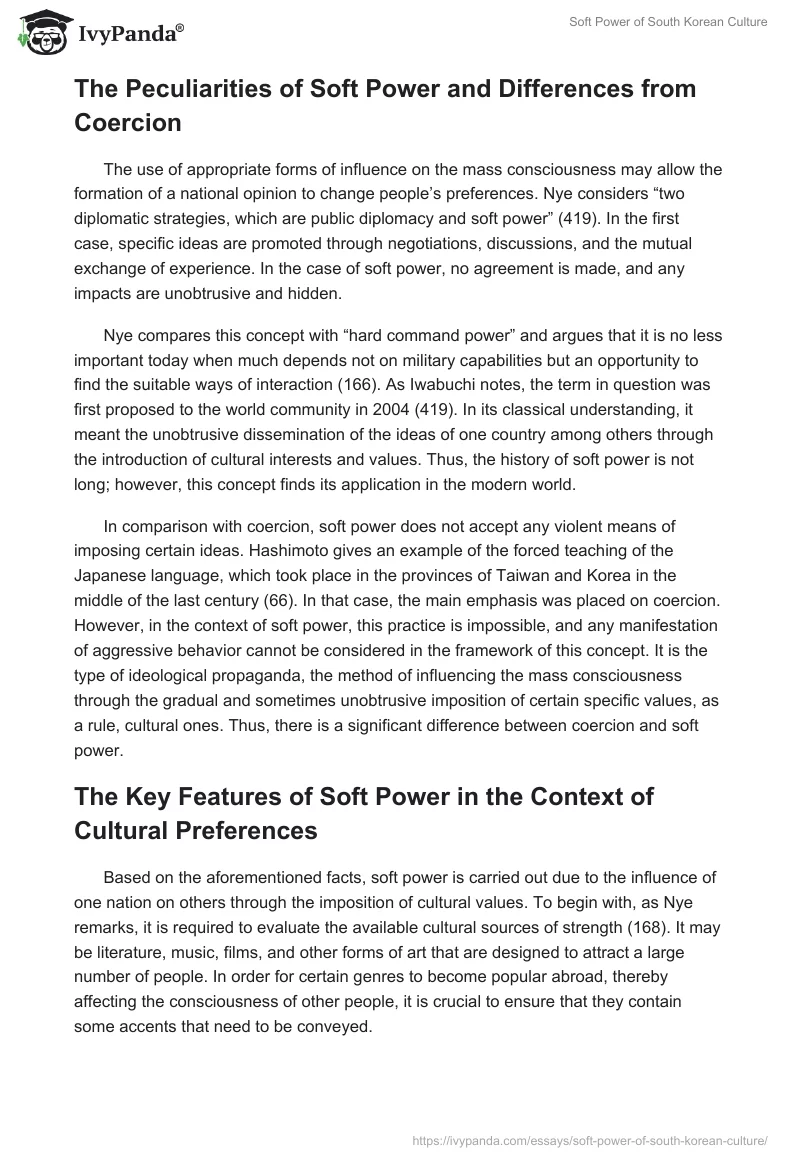 IvyPanda®

Soft Power of South Korean Culture

The Peculiarities of Soft Power and Differences from Coercion

The use of appropriate forms of influence on the mass consciousness may allow the formation of a national opinion to change people's preferences. Nye considers "two diplomatic strategies, which are public diplomacy and soft power" (419). In the first case, specific ideas are promoted through negotiations, discussions, and the mutual exchange of experience. In the case of soft power, no agreement is made, and any impacts are unobtrusive and hidden.

Nye compares this concept with "hard command power" and argues that it is no less important today when much depends not on military capabilities but an opportunity to find the suitable ways of interaction (166). As Iwabuchi notes, the term in question was first proposed to the world community in 2004 (419). In its classical understanding, it meant the unobtrusive dissemination of the ideas of one country among others through the introduction of cultural interests and values. Thus, the history of soft power is not long; however, this concept finds its application in the modern world.

In comparison with coercion, soft power does not accept any violent means of imposing certain ideas. Hashimoto gives an example of the forced teaching of the Japanese language, which took place in the provinces of Taiwan and Korea in the middle of the last century (66). In that case, the main emphasis was placed on coercion. However, in the context of soft power, this practice is impossible, and any manifestation of aggressive behavior cannot be considered in the framework of this concept. It is the type of ideological propaganda, the method of influencing the mass consciousness through the gradual and sometimes unobtrusive imposition of certain specific values, as a rule, cultural ones. Thus, there is a significant difference between coercion and soft power.

The Key Features of Soft Power in the Context of Cultural Preferences

Based on the aforementioned facts, soft power is carried out due to the influence of one nation on others through the imposition of cultural values. To begin with, as Nye remarks, it is required to evaluate the available cultural sources of strength (168). It may be literature, music, films, and other forms of art that are designed to attract a large number of people. In order for certain genres to become popular abroad, thereby affecting the consciousness of other people, it is crucial to ensure that they contain some accents that need to be conveyed.

https://ivypanda.com/essays/soft-power-of-south-korean-culture/